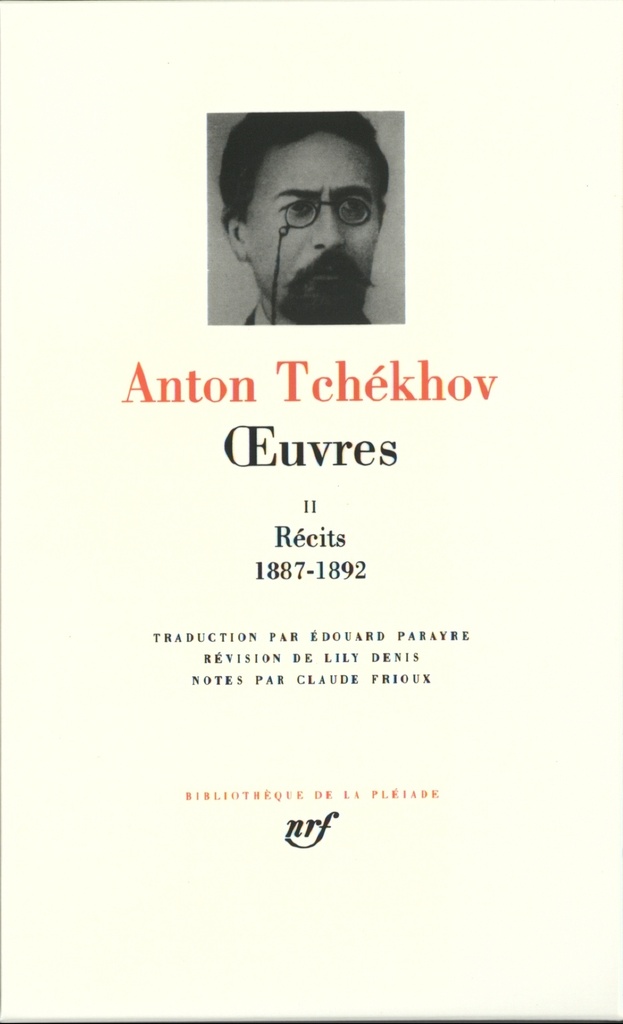 Anton Tchékhov

Œuvres

II

Récits
1887-1892

TRADUCTION PAR ÉDOUARD PARAYRE
RÉVISION DE LILY DENIS
NOTES PAR CLAUDE FRIOUX

BIBLIOTHÈQUE DE LA PLÉIADE

nrf